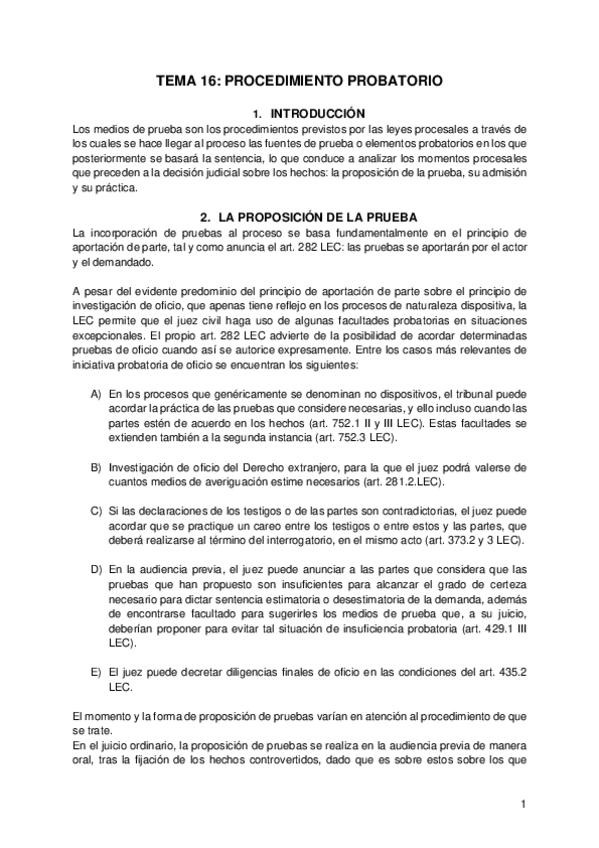 TEMA 16: PROCEDIMIENTO PROBATORIO

1. INTRODUCCIÓN

Los medios de prueba son los procedimientos previstos por las leyes procesales a través de los cuales se hace llegar al proceso las fuentes de prueba o elementos probatorios en los que posteriormente se basará la sentencia, lo que conduce a analizar los momentos procesales que preceden a la decisión judicial sobre los hechos: la proposición de la prueba, su admisión y su práctica.

2. LA PROPOSICIÓN DE LA PRUEBA

La incorporación de pruebas al proceso se basa fundamentalmente en el principio de aportación de parte, tal y como anuncia el art. 282 LEC: las pruebas se aportarán por el actor y el demandado.

A pesar del evidente predominio del principio de aportación de parte sobre el principio de investigación de oficio, que apenas tiene reflejo en los procesos de naturaleza dispositiva, la LEC permite que el juez civil haga uso de algunas facultades probatorias en situaciones excepcionales. El propio art. 282 LEC advierte de la posibilidad de acordar determinadas pruebas de oficio cuando así se autorice expresamente. Entre los casos más relevantes de iniciativa probatoria de oficio se encuentran los siguientes:

A) En los procesos que genéricamente se denominan no dispositivos, el tribunal puede acordar la práctica de las pruebas que considere necesarias, y ello incluso cuando las partes estén de acuerdo en los hechos (art. 752.1 II y III LEC). Estas facultades se extienden también a la segunda instancia (art. 752.3 LEC).

B) Investigación de oficio del Derecho extranjero, para la que el juez podrá valerse de cuantos medios de averiguación estime necesarios (art. 281.2.LEC).

C) Si las declaraciones de los testigos o de las partes son contradictorias, el juez puede acordar que se practique un careo entre los testigos o entre estos y las partes, que deberá realizarse al término del interrogatorio, en el mismo acto (art. 373.2 y 3 LEC).

D) En la audiencia previa, el juez puede anunciar a las partes que considera que las pruebas que han propuesto son insuficientes para alcanzar el grado de certeza necesario para dictar sentencia estimatoria o desestimatoria de la demanda, además de encontrarse facultado para sugerirles los medios de prueba que, a su juicio, deberían proponer para evitar tal situación de insuficiencia probatoria (art. 429.1 III LEC).

E) El juez puede decretar diligencias finales de oficio en las condiciones del art. 435.2 LEC.

El momento y la forma de proposición de pruebas varían en atención al procedimiento de que se trate.
En el juicio ordinario, la proposición de pruebas se realiza en la audiencia previa de manera oral, tras la fijación de los hechos controvertidos, dado que es sobre estos sobre los que

1